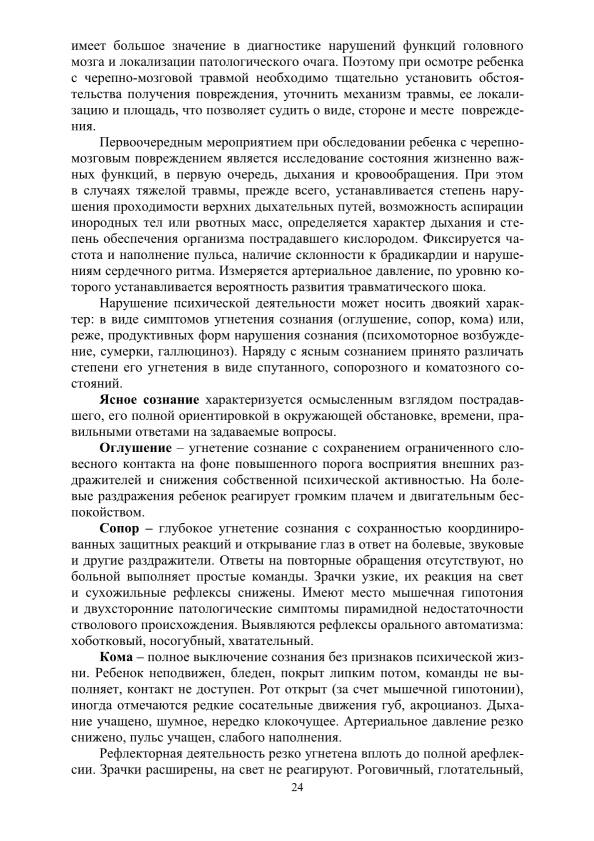 имеет большое значение в диагностике нарушений функций головного мозга и локализации патологического очага. Поэтому при осмотре ребенка с черепно-мозговой травмой необходимо тщательно установить обстоятельства получения повреждения, уточнить механизм травмы, ее локализацию и площадь, что позволяет судить о виде, стороне и месте повреждения.

Первоочередным мероприятием при обследовании ребенка с черепно-мозговым повреждением является исследование состояния жизненно важных функций, в первую очередь, дыхания и кровообращения. При этом в случаях тяжелой травмы, прежде всего, устанавливается степень нарушения проходимости верхних дыхательных путей, возможность аспирации инородных тел или рвотных масс, определяется характер дыхания и степень обеспечения организма пострадавшего кислородом. Фиксируется частота и наполнение пульса, наличие склонности к брадикардии и нарушениям сердечного ритма. Измеряется артериальное давление, по уровню которого устанавливается вероятность развития травматического шока.

Нарушение психической деятельности может носить двоякий характер: в виде симптомов угнетения сознания (оглушение, сопор, кома) или, реже, продуктивных форм нарушения сознания (психомоторное возбуждение, сумерки, галлюциноз). Наряду с ясным сознанием принято различать степени его угнетения в виде спутанного, сопорозного и коматозного состояний.

Ясное сознание характеризуется осмысленным взглядом пострадавшего, его полной ориентировкой в окружающей обстановке, времени, правильными ответами на задаваемые вопросы.

Оглушение – угнетение сознание с сохранением ограниченного словесного контакта на фоне повышенного порога восприятия внешних раздражителей и снижения собственной психической активностью. На болевые раздражения ребенок реагирует громким плачем и двигательным беспокойством.

Сопор – глубокое угнетение сознания с сохранностью координированных защитных реакций и открывание глаз в ответ на болевые, звуковые и другие раздражители. Ответы на повторные обращения отсутствуют, но больной выполняет простые команды. Зрачки узкие, их реакция на свет и сухожильные рефлексы снижены. Имеют место мышечная гипотония и двухсторонние патологические симптомы пирамидной недостаточности стволового происхождения. Выявляются рефлексы орального автоматизма: хоботковый, носогубный, хватательный.

Кома – полное выключение сознания без признаков психической жизни. Ребенок неподвижен, бледен, покрыт липким потом, команды не выполняет, контакт не доступен. Рот открыт (за счет мышечной гипотонии), иногда отмечаются редкие сосательные движения губ, акроцианоз. Дыхание учащено, шумное, нередко клокочущее. Артериальное давление резко снижено, пульс учащен, слабого наполнения.

Рефлекторная деятельность резко угнетена вплоть до полной арефлексии. Зрачки расширены, на свет не реагируют. Роговичный, глотательный,

24